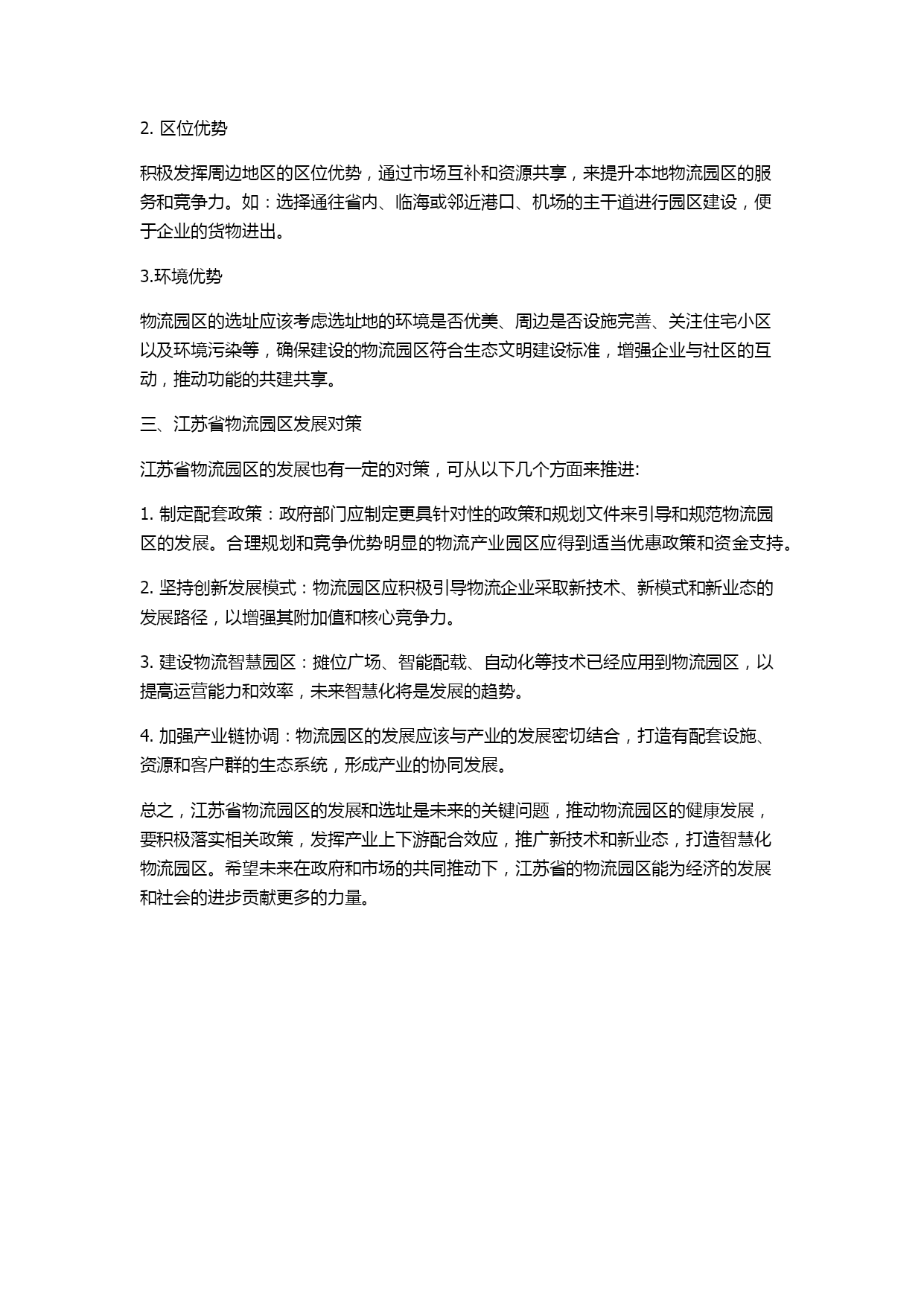 2. 区位优势

积极发挥周边地区的区位优势，通过市场互补和资源共享，来提升本地物流园区的服务和竞争力。如：选择通往省内、临海或邻近港口、机场的主干道进行园区建设，便于企业的货物进出。

3.环境优势

物流园区的选址应该考虑选址地的环境是否优美、周边是否设施完善、关注住宅小区以及环境污染等，确保建设的物流园区符合生态文明建设标准，增强企业与社区的互动，推动功能的共建共享。

三、江苏省物流园区发展对策

江苏省物流园区的发展也有一定的对策，可从以下几个方面来推进:

1. 制定配套政策：政府部门应制定更具针对性的政策和规划文件来引导和规范物流园区的发展。合理规划和竞争优势明显的物流产业园区应得到适当优惠政策和资金支持。

2. 坚持创新发展模式：物流园区应积极引导物流企业采取新技术、新模式和新业态的发展路径，以增强其附加值和核心竞争力。

3. 建设物流智慧园区：摊位广场、智能配载、自动化等技术已经应用到物流园区，以提高运营能力和效率，未来智慧化将是发展的趋势。

4. 加强产业链协调：物流园区的发展应该与产业的发展密切结合，打造有配套设施、资源和客户群的生态系统，形成产业的协同发展。

总之，江苏省物流园区的发展和选址是未来的关键问题，推动物流园区的健康发展，要积极落实相关政策，发挥产业上下游配合效应，推广新技术和新业态，打造智慧化物流园区。希望未来在政府和市场的共同推动下，江苏省的物流园区能为经济的发展和社会的进步贡献更多的力量。